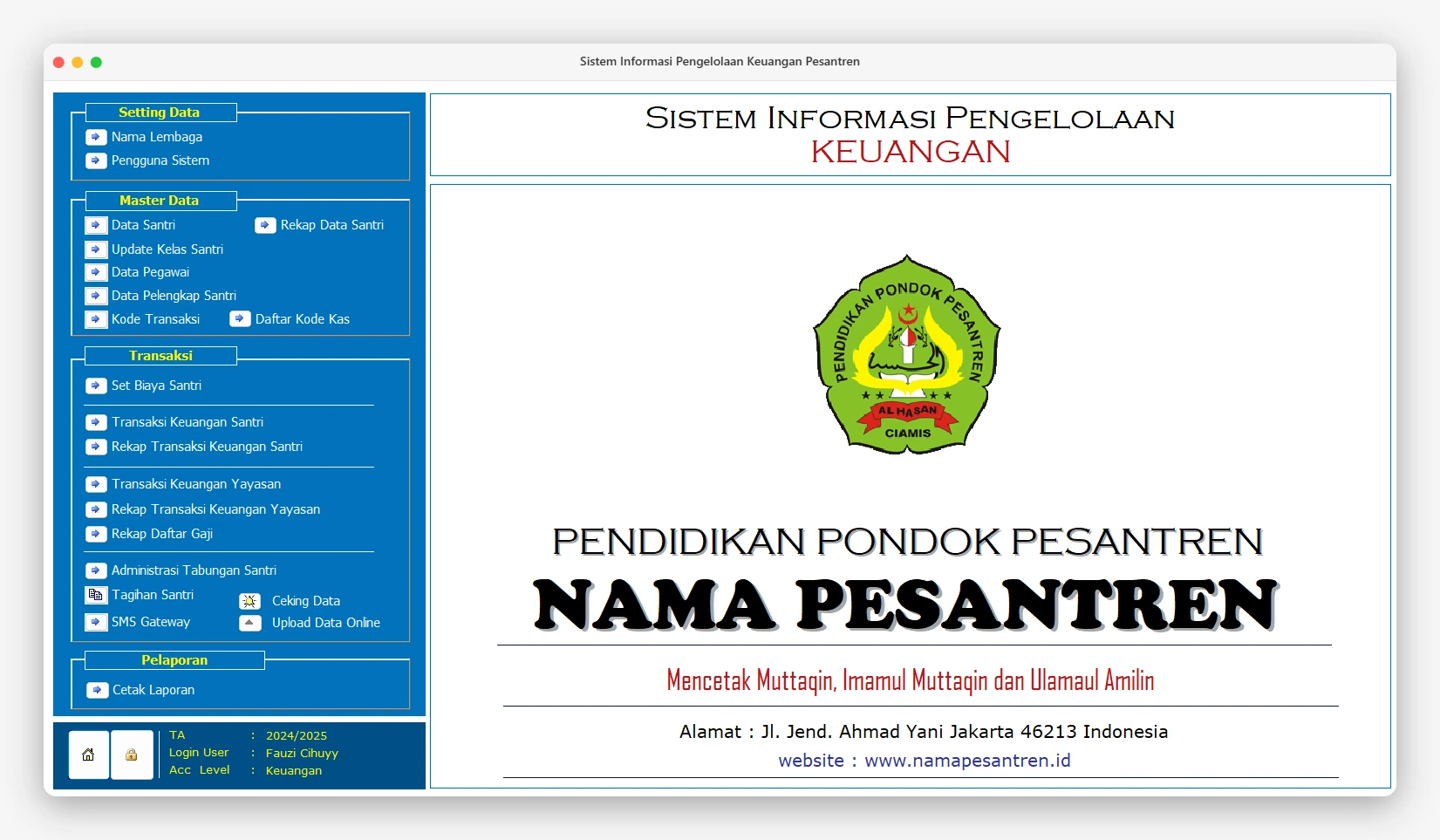 Sistem Informasi Pengelolaan Keuangan Pesantren

Setting Data
Nama Lembaga
Pengguna Sistem

Master Data
Data Santri
Rekap Data Santri
Update Kelas Santri
Data Pegawai
Data Pelengkap Santri
Kode Transaksi
Daftar Kode Kas

Transaksi
Set Biaya Santri
Transaksi Keuangan Santri
Rekap Transaksi Keuangan Santri
Transaksi Keuangan Yayasan
Rekap Transaksi Keuangan Yayasan
Rekap Daftar Gaji
Administrasi Tabungan Santri
Tagihan Santri
Ceking Data
SMS Gateway
Upload Data Online

Pelaporan
Cetak Laporan

TA : 2024/2025
Login User : Fauzi Cihuyy
Acc Level : Keuangan

SISTEM INFORMASI PENGELOLAAN
KEUANGAN

PENDIDIKAN PONDOK PESANTREN
AL HASAN
CIAMIS

PENDIDIKAN PONDOK PESANTREN
NAMA PESANTREN

Mencetak Muttaqin, Imamul Muttaqin dan Ulamaul Amilin

Alamat : Jl. Jend. Ahmad Yani Jakarta 46213 Indonesia
website : www.namapesantren.id